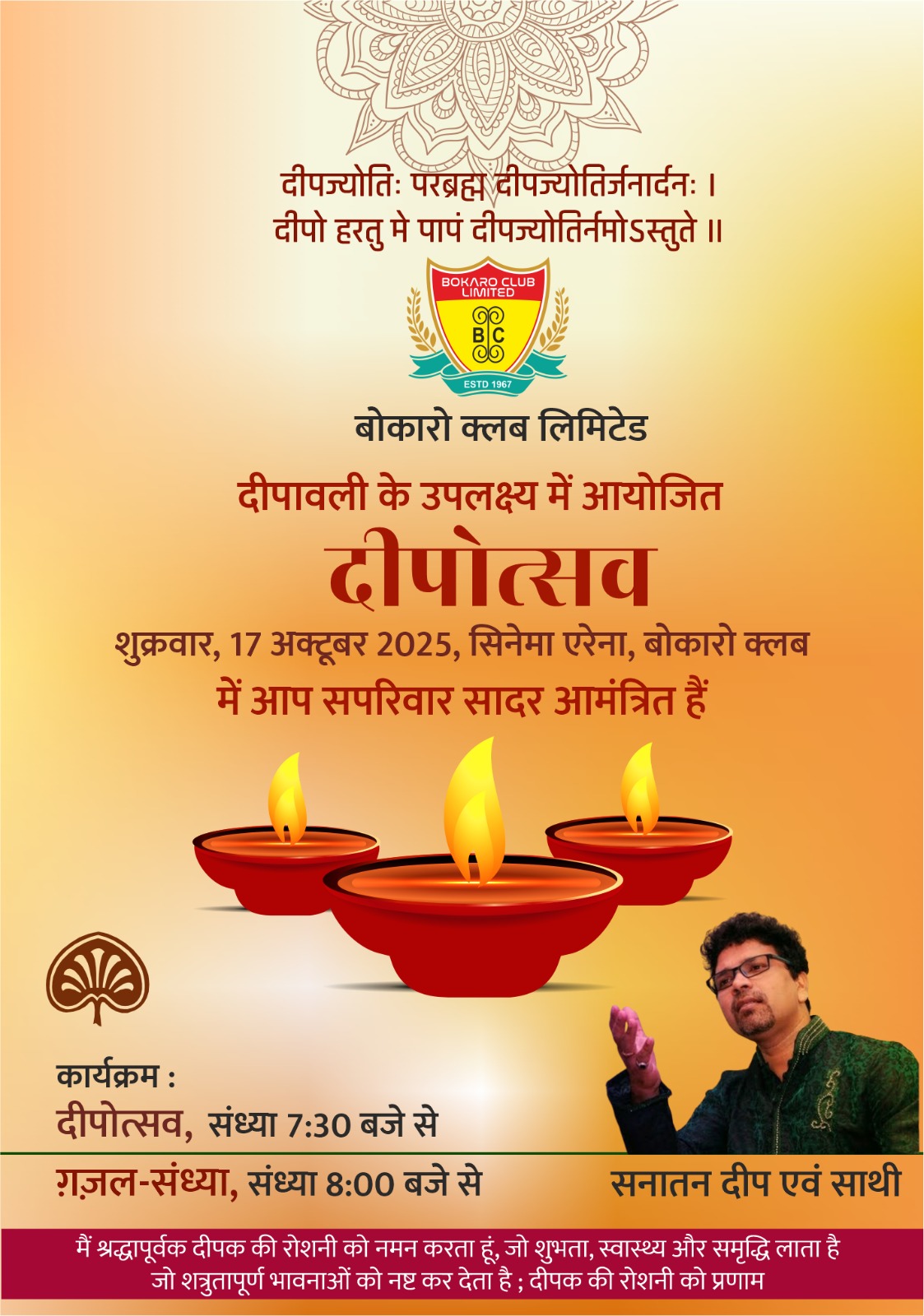 दीपज्योतिः परब्रह्म दीपज्योतिर्जनार्दनः ।
दीपो हरतु मे पापं दीपज्योतिर्नमोऽस्तुते ॥

BOKARO CLUB LIMITED
BC
ESTD 1967

बोकारो क्लब लिमिटेड

दीपावली के उपलक्ष्य में आयोजित
दीपोत्सव
शुक्रवार, 17 अक्टूबर 2025, सिनेमा एरेना, बोकारो क्लब
में आप सपरिवार सादर आमंत्रित हैं

कार्यक्रम :
दीपोत्सव, संध्या 7:30 बजे से
ग़ज़ल-संध्या, संध्या 8:00 बजे से

सनातन दीप एवं साथी

मैं श्रद्धापूर्वक दीपक की रोशनी को नमन करता हूं, जो शुभता, स्वास्थ्य और समृद्धि लाता है
जो शत्रुतापूर्ण भावनाओं को नष्ट कर देता है ; दीपक की रोशनी को प्रणाम